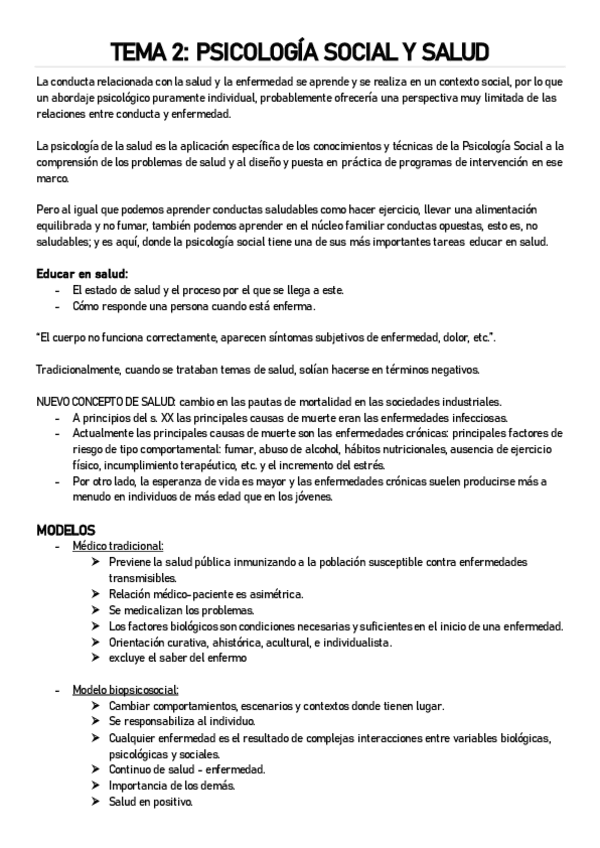 TEMA 2: PSICOLOGÍA SOCIAL Y SALUD

La conducta relacionada con la salud y la enfermedad se aprende y se realiza en un contexto social, por lo que un abordaje psicológico puramente individual, probablemente ofrecería una perspectiva muy limitada de las relaciones entre conducta y enfermedad.

La psicología de la salud es la aplicación específica de los conocimientos y técnicas de la Psicología Social a la comprensión de los problemas de salud y al diseño y puesta en práctica de programas de intervención en ese marco.

Pero al igual que podemos aprender conductas saludables como hacer ejercicio, llevar una alimentación equilibrada y no fumar, también podemos aprender en el núcleo familiar conductas opuestas, esto es, no saludables; y es aquí, donde la psicología social tiene una de sus más importantes tareas educar en salud.

Educar en salud:
- El estado de salud y el proceso por el que se llega a este.
- Cómo responde una persona cuando está enferma.

"El cuerpo no funciona correctamente, aparecen síntomas subjetivos de enfermedad, dolor, etc.".

Tradicionalmente, cuando se trataban temas de salud, solían hacerse en términos negativos.

NUEVO CONCEPTO DE SALUD: cambio en las pautas de mortalidad en las sociedades industriales.
- A principios del s. XX las principales causas de muerte eran las enfermedades infecciosas.
- Actualmente las principales causas de muerte son las enfermedades crónicas: principales factores de riesgo de tipo comportamental: fumar, abuso de alcohol, hábitos nutricionales, ausencia de ejercicio físico, incumplimiento terapéutico, etc. y el incremento del estrés.
- Por otro lado, la esperanza de vida es mayor y las enfermedades crónicas suelen producirse más a menudo en individuos de más edad que en los jóvenes.

MODELOS
- Médico tradicional:
➤ Previene la salud pública inmunizando a la población susceptible contra enfermedades transmisibles.
➤ Relación médico-paciente es asimétrica.
➤ Se medicalizan los problemas.
➤ Los factores biológicos son condiciones necesarias y suficientes en el inicio de una enfermedad.
➤ Orientación curativa, ahistórica, acultural, e individualista.
➤ excluye el saber del enfermo

- Modelo biopsicosocial:
➤ Cambiar comportamientos, escenarios y contextos donde tienen lugar.
➤ Se responsabiliza al individuo.
➤ Cualquier enfermedad es el resultado de complejas interacciones entre variables biológicas, psicológicas y sociales.
➤ Continuo de salud - enfermedad.
➤ Importancia de los demás.
➤ Salud en positivo.